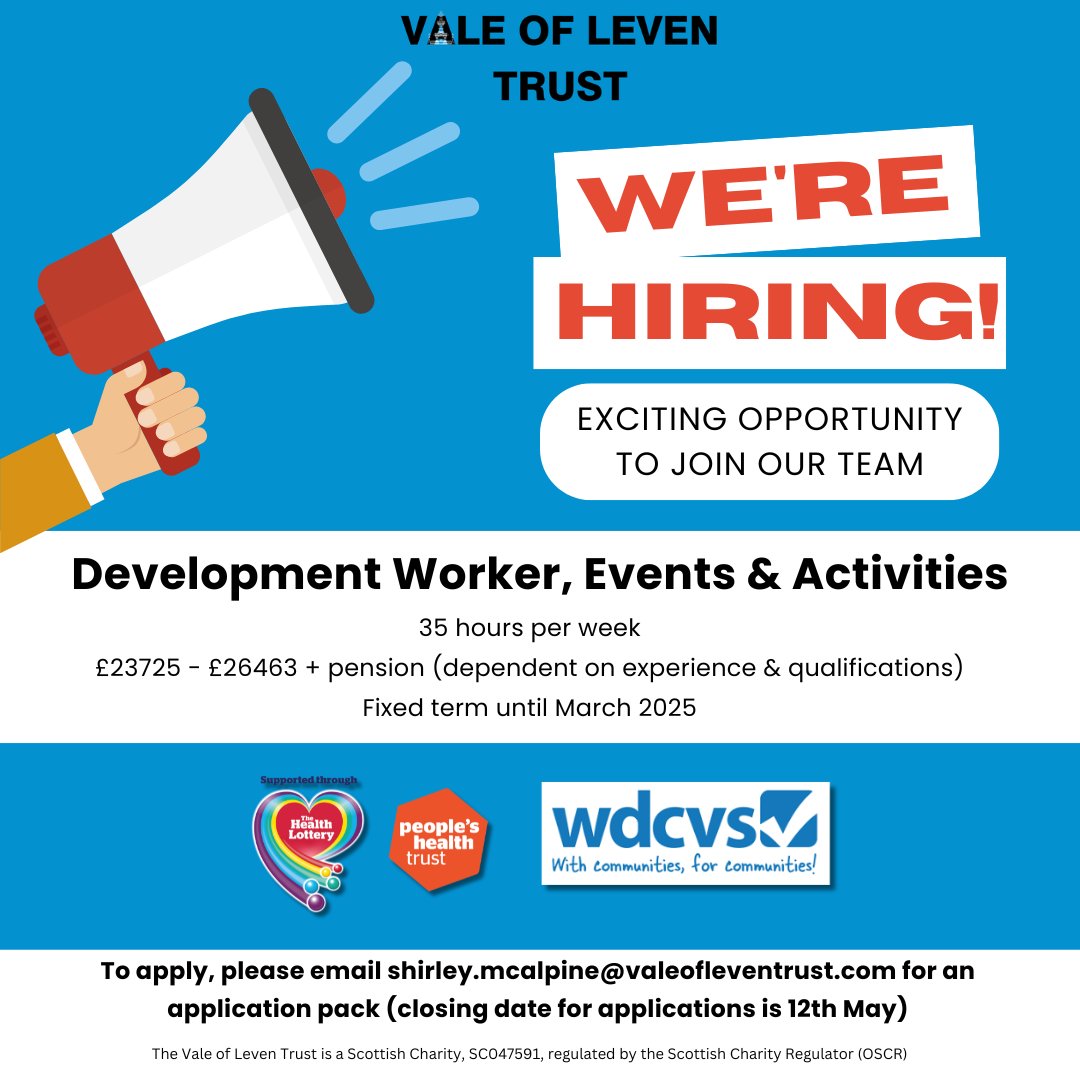 VALE OF LEVEN TRUST

WE'RE HIRING!

EXCITING OPPORTUNITY TO JOIN OUR TEAM

Development Worker, Events & Activities

35 hours per week

£23725 - £26463 + pension (dependent on experience & qualifications)

Fixed term until March 2025

Supported through The Health Lottery

people's health trust

wdcvs
With communities, for communities!

To apply, please email shirley.mcalpine@valeofleventrust.com for an application pack (closing date for applications is 12th May)

The Vale of Leven Trust is a Scottish Charity, SC047591, regulated by the Scottish Charity Regulator (OSCR)